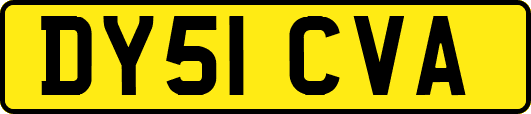 DY51 CVA